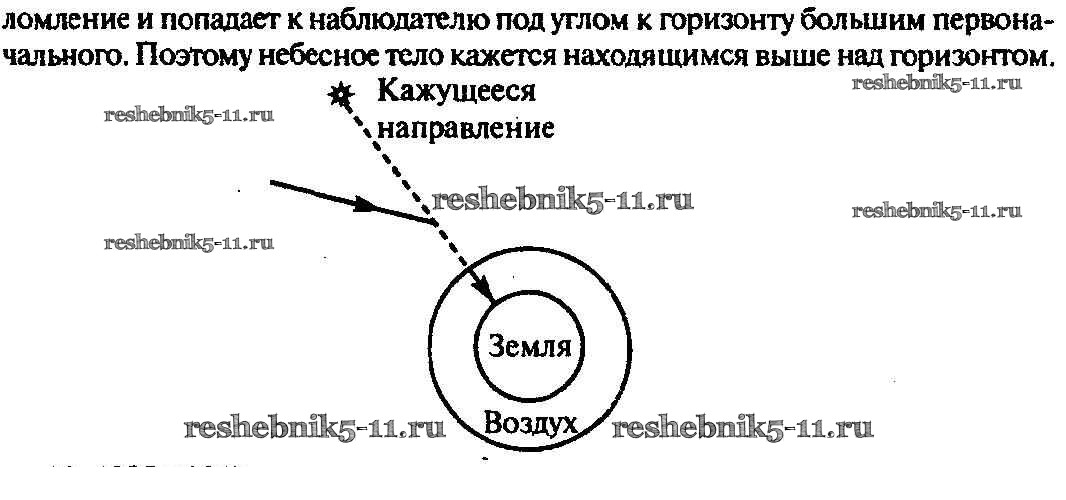 ломление и попадает к наблюдателю под углом к горизонту большим первоначального. Поэтому небесное тело кажется находящимся выше над горизонтом.

Кажущееся направление

Земля

Воздух

reshebnik5-11.ru